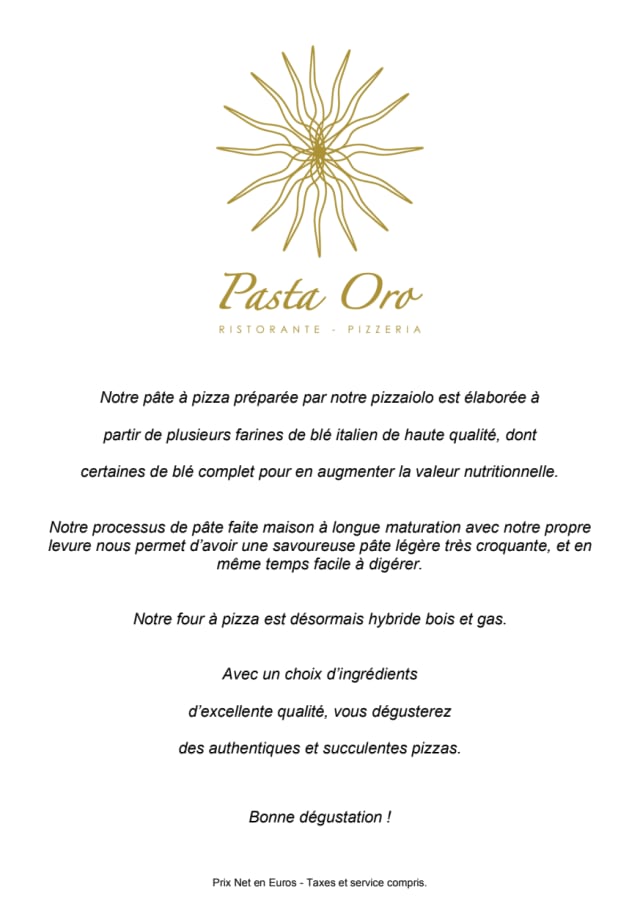 Pasta Oro
RISTORANTE - PIZZERIA

Notre pâte à pizza préparée par notre pizzaiolo est élaborée à

partir de plusieurs farines de blé italien de haute qualité, dont

certaines de blé complet pour en augmenter la valeur nutritionnelle.

Notre processus de pâte faite maison à longue maturation avec notre propre levure nous permet d'avoir une savoureuse pâte légère très croquante, et en même temps facile à digérer.

Notre four à pizza est désormais hybride bois et gas.

Avec un choix d'ingrédients

d'excellente qualité, vous dégusterez

des authentiques et succulentes pizzas.

Bonne dégustation !

Prix Net en Euros - Taxes et service compris.